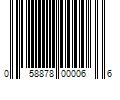 0 58878 00006 6